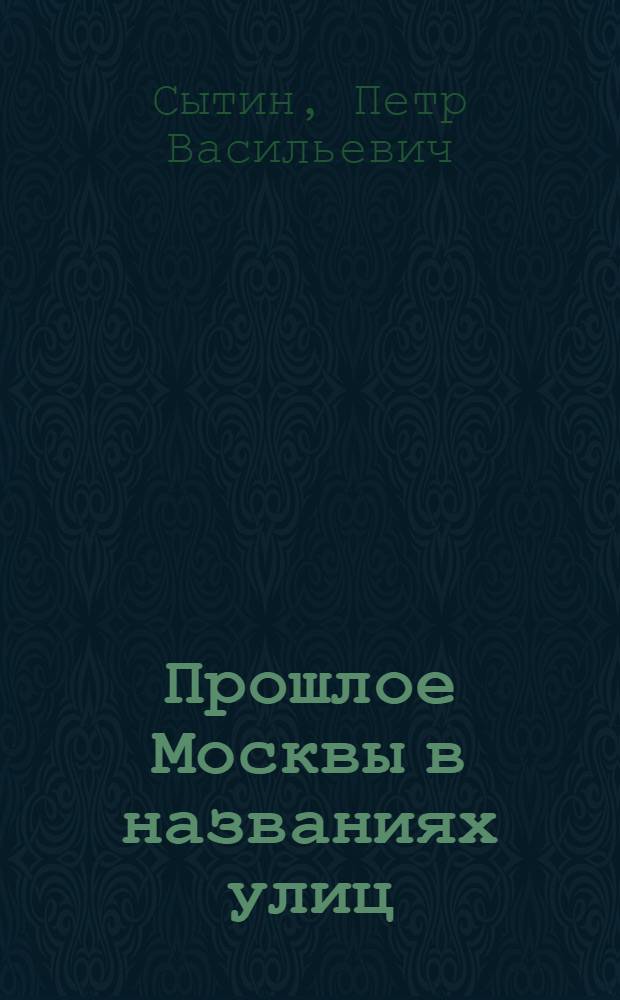 Сытин, Петр Васильевич

Прошлое Москвы в названиях улиц